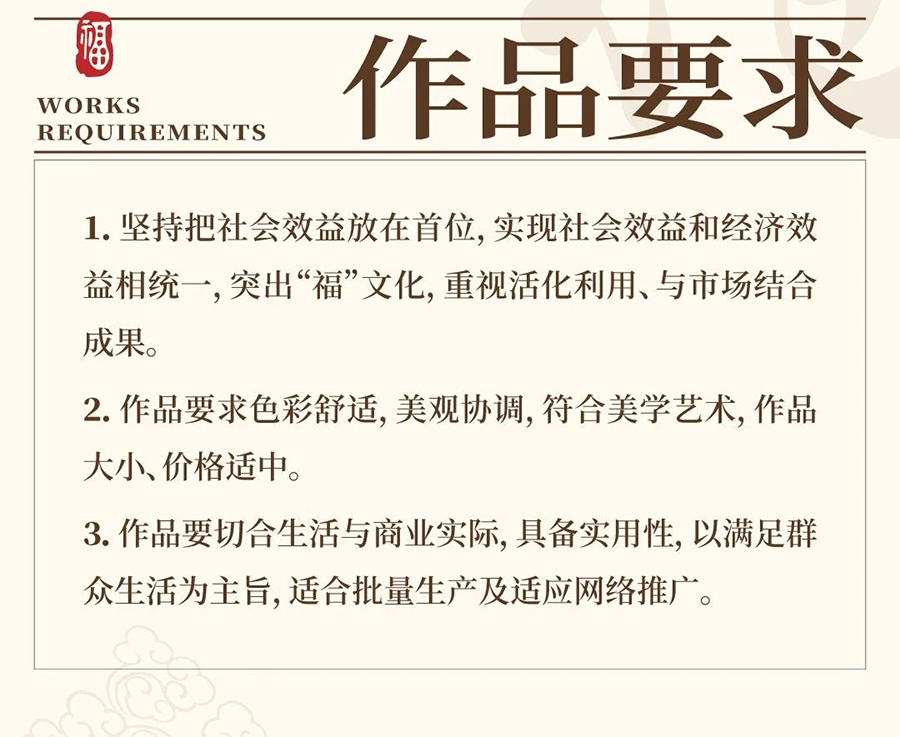 福

WORKS REQUIREMENTS

作品要求

1. 坚持把社会效益放在首位, 实现社会效益和经济效益相统一, 突出“福”文化, 重视活化利用、与市场结合成果。

2. 作品要求色彩舒适, 美观协调, 符合美学艺术, 作品大小、价格适中。

3. 作品要切合生活与商业实际, 具备实用性, 以满足群众生活为主旨, 适合批量生产及适应网络推广。